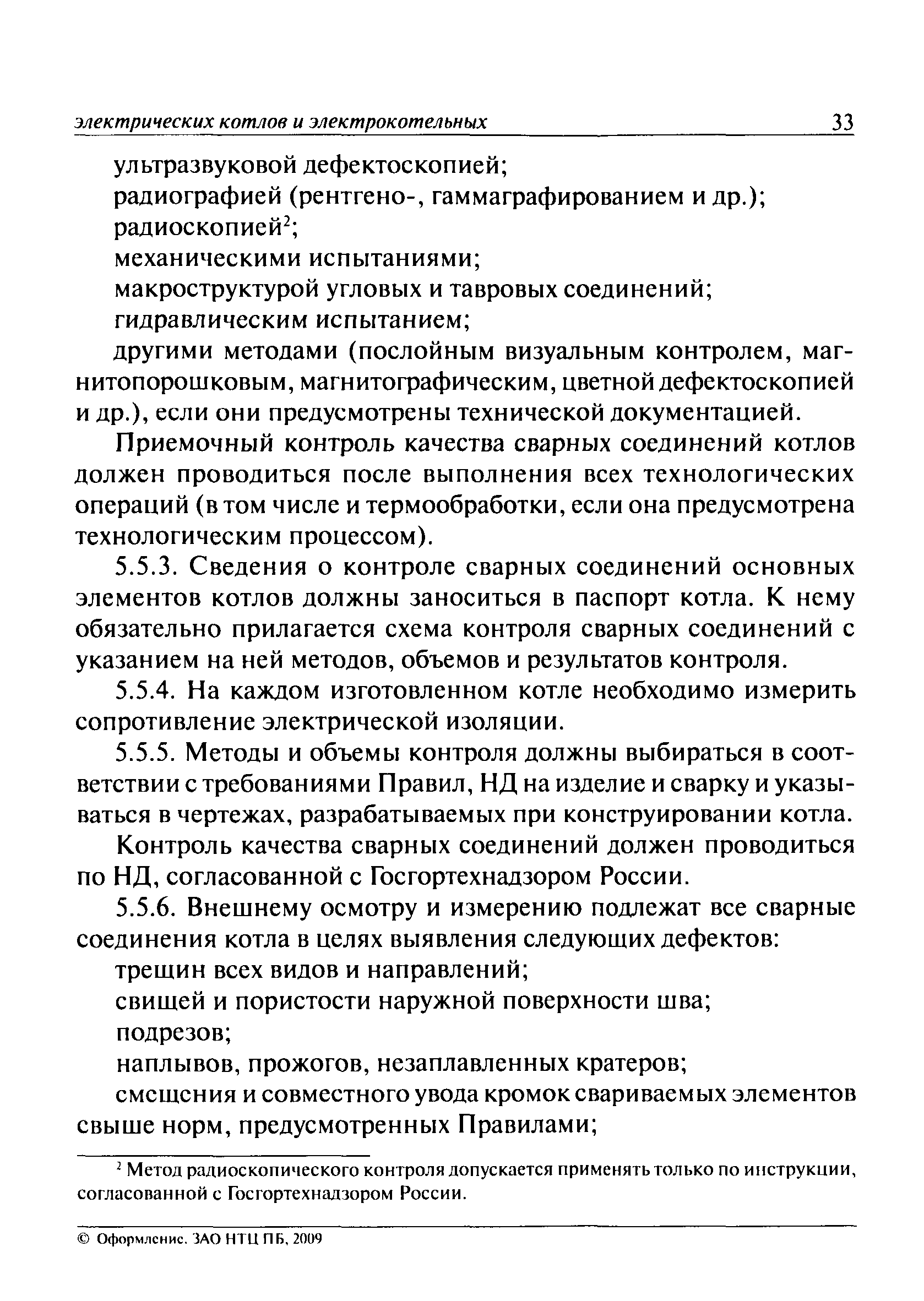 электрических котлов и электрокотельных 33

ультразвуковой дефектоскопией;
радиографией (рентгено-, гаммаграфированием и др.);
радиоскопией$^2$;
механическими испытаниями;
макроструктурой угловых и тавровых соединений;
гидравлическим испытанием;
другими методами (послойным визуальным контролем, магнитопорошковым, магнитографическим, цветной дефектоскопией и др.), если они предусмотрены технической документацией.

Приемочный контроль качества сварных соединений котлов должен проводиться после выполнения всех технологических операций (в том числе и термообработки, если она предусмотрена технологическим процессом).

5.5.3. Сведения о контроле сварных соединений основных элементов котлов должны заноситься в паспорт котла. К нему обязательно прилагается схема контроля сварных соединений с указанием на ней методов, объемов и результатов контроля.

5.5.4. На каждом изготовленном котле необходимо измерить сопротивление электрической изоляции.

5.5.5. Методы и объемы контроля должны выбираться в соответствии с требованиями Правил, НД на изделие и сварку и указываться в чертежах, разрабатываемых при конструировании котла.

Контроль качества сварных соединений должен проводиться по НД, согласованной с Госгортехнадзором России.

5.5.6. Внешнему осмотру и измерению подлежат все сварные соединения котла в целях выявления следующих дефектов:
трещин всех видов и направлений;
свищей и пористости наружной поверхности шва;
подрезов;
наплывов, прожогов, незаплавленных кратеров;
смещения и совместного увода кромок свариваемых элементов свыше норм, предусмотренных Правилами;

$^2$ Метод радиоскопического контроля допускается применять только по инструкции, согласованной с Госгортехнадзором России.

© Оформление. ЗАО НТЦ ПБ, 2009